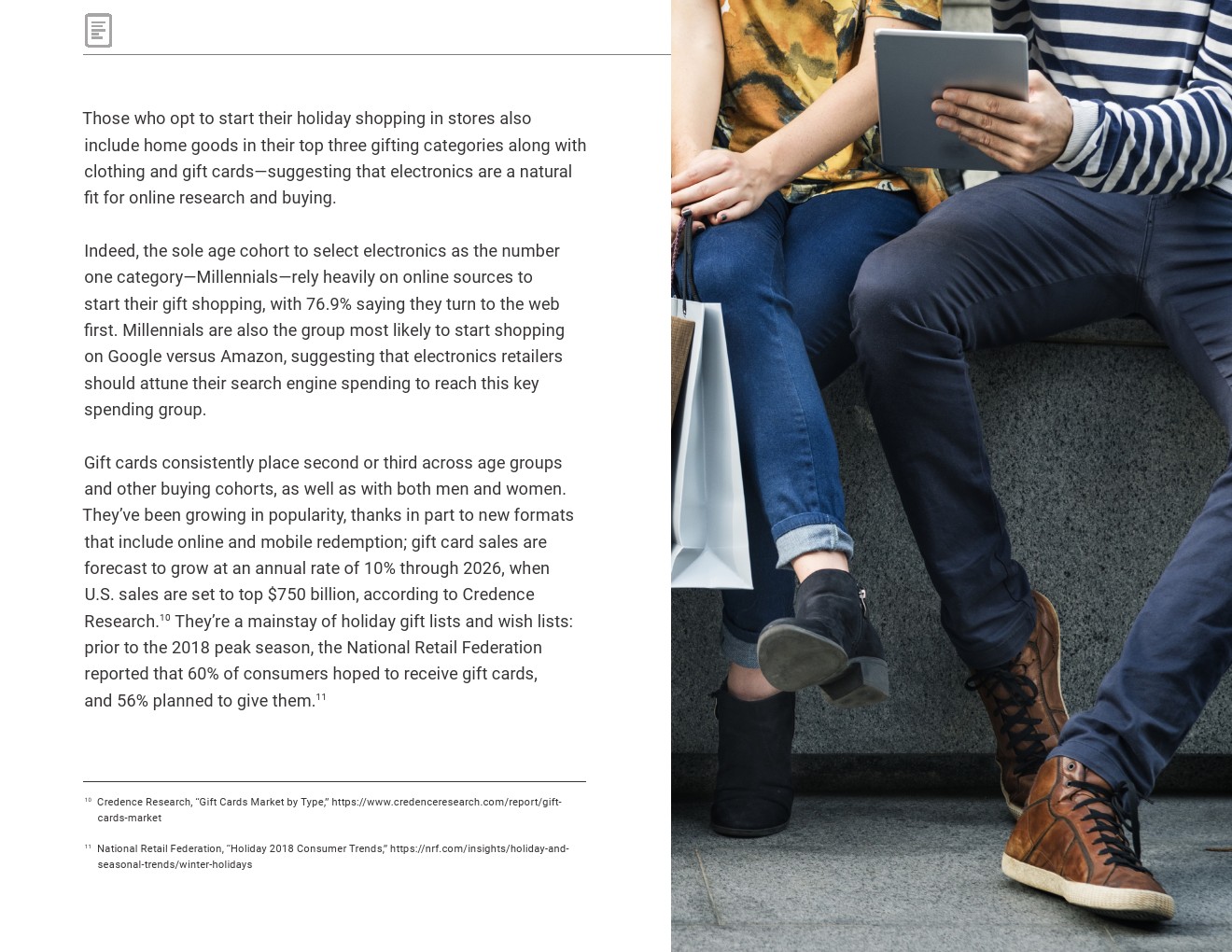 Those who opt to start their holiday shopping in stores also include home goods in their top three gifting categories along with clothing and gift cards—suggesting that electronics are a natural fit for online research and buying.

Indeed, the sole age cohort to select electronics as the number one category—Millennials—rely heavily on online sources to start their gift shopping, with 76.9% saying they turn to the web first. Millennials are also the group most likely to start shopping on Google versus Amazon, suggesting that electronics retailers should attune their search engine spending to reach this key spending group.

Gift cards consistently place second or third across age groups and other buying cohorts, as well as with both men and women. They've been growing in popularity, thanks in part to new formats that include online and mobile redemption; gift card sales are forecast to grow at an annual rate of 10% through 2026, when U.S. sales are set to top $750 billion, according to Credence Research.$^{10}$ They're a mainstay of holiday gift lists and wish lists: prior to the 2018 peak season, the National Retail Federation reported that 60% of consumers hoped to receive gift cards, and 56% planned to give them.$^{11}$

$^{10}$ Credence Research, "Gift Cards Market by Type," https://www.credenceresearch.com/report/gift-cards-market

$^{11}$ National Retail Federation, "Holiday 2018 Consumer Trends," https://nrf.com/insights/holiday-and-seasonal-trends/winter-holidays